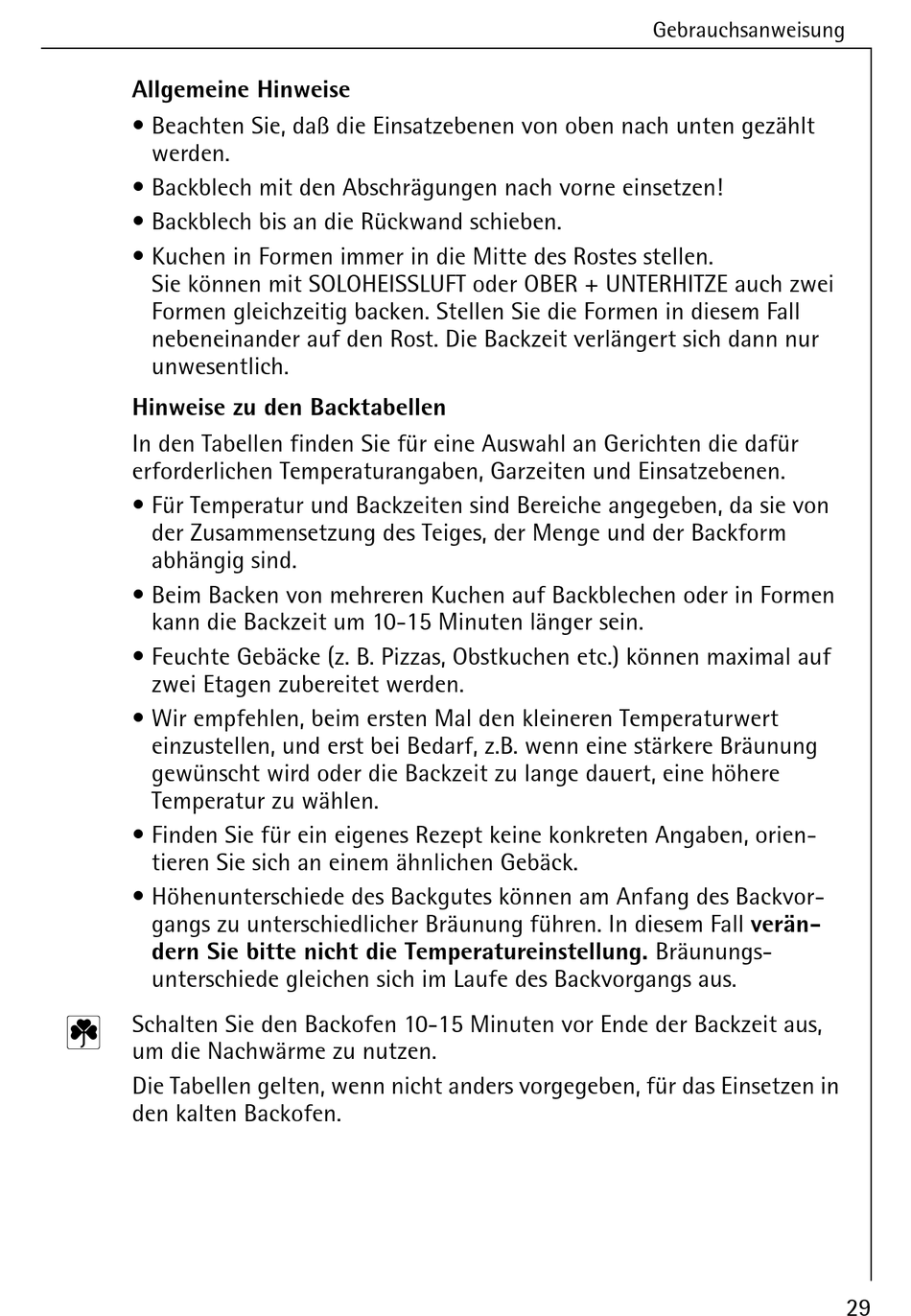 Gebrauchsanweisung

Allgemeine Hinweise

• Beachten Sie, daß die Einsatzebenen von oben nach unten gezählt werden.

• Backblech mit den Abschrägungen nach vorne einsetzen!

• Backblech bis an die Rückwand schieben.

• Kuchen in Formen immer in die Mitte des Rostes stellen. Sie können mit SOLOHEISSLUFT oder OBER + UNTERHITZE auch zwei Formen gleichzeitig backen. Stellen Sie die Formen in diesem Fall nebeneinander auf den Rost. Die Backzeit verlängert sich dann nur unwesentlich.

Hinweise zu den Backtabellen

In den Tabellen finden Sie für eine Auswahl an Gerichten die dafür erforderlichen Temperaturangaben, Garzeiten und Einsatzebenen.

• Für Temperatur und Backzeiten sind Bereiche angegeben, da sie von der Zusammensetzung des Teiges, der Menge und der Backform abhängig sind.

• Beim Backen von mehreren Kuchen auf Backblechen oder in Formen kann die Backzeit um 10-15 Minuten länger sein.

• Feuchte Gebäcke (z. B. Pizzas, Obstkuchen etc.) können maximal auf zwei Etagen zubereitet werden.

• Wir empfehlen, beim ersten Mal den kleineren Temperaturwert einzustellen, und erst bei Bedarf, z.B. wenn eine stärkere Bräunung gewünscht wird oder die Backzeit zu lange dauert, eine höhere Temperatur zu wählen.

• Finden Sie für ein eigenes Rezept keine konkreten Angaben, orientieren Sie sich an einem ähnlichen Gebäck.

• Höhenunterschiede des Backgutes können am Anfang des Backvorgangs zu unterschiedlicher Bräunung führen. In diesem Fall verändern Sie bitte nicht die Temperatureinstellung. Bräunungsunterschiede gleichen sich im Laufe des Backvorgangs aus.

Schalten Sie den Backofen 10-15 Minuten vor Ende der Backzeit aus, um die Nachwärme zu nutzen.

Die Tabellen gelten, wenn nicht anders vorgegeben, für das Einsetzen in den kalten Backofen.

29